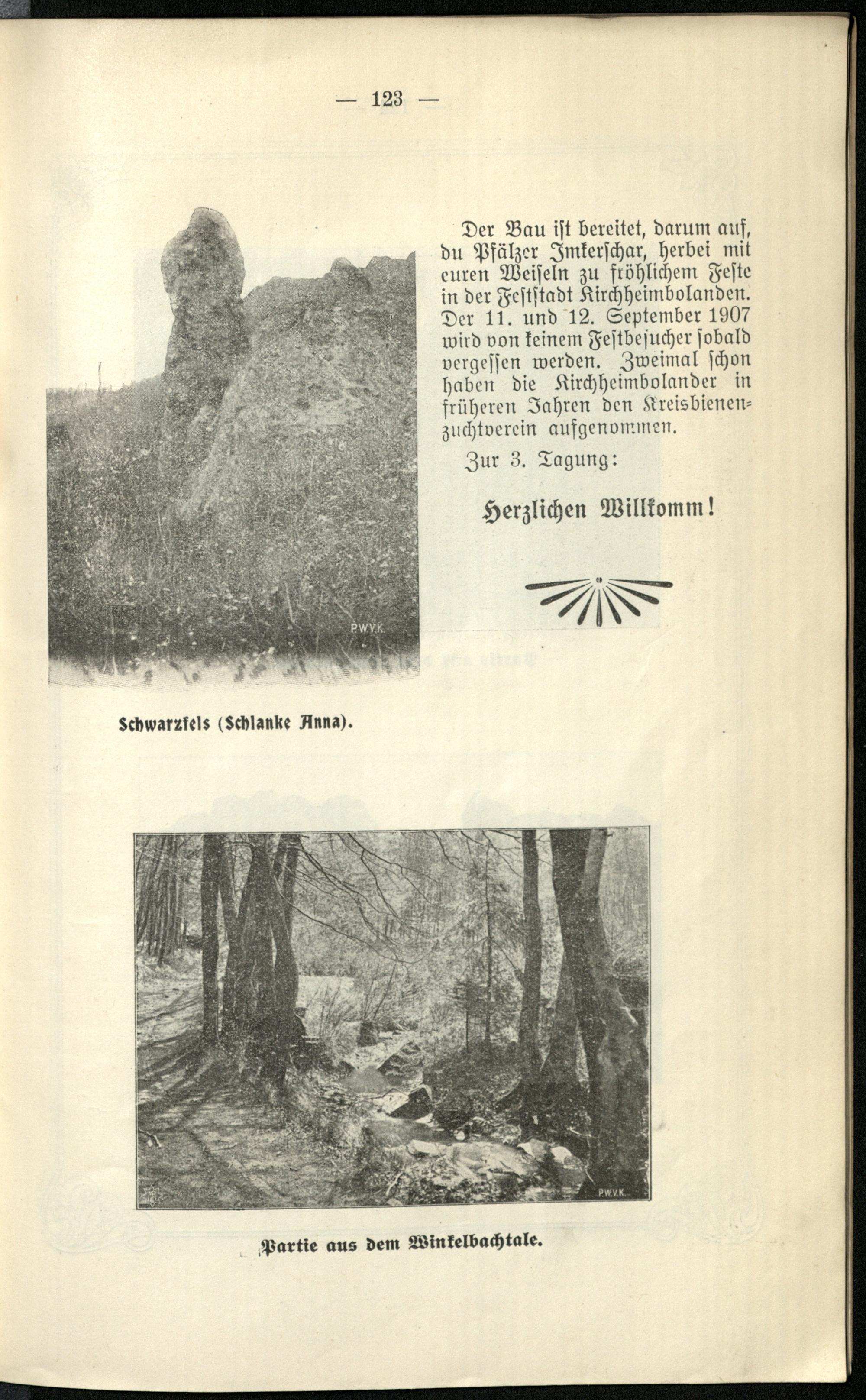 — 123 —

Der Bau ist bereitet, darum auf, du Pfälzer Imkerschar, herbei mit euren Weiseln zu fröhlichem Feste in der Feststadt Kirchheimbolanden. Der 11. und 12. September 1907 wird von keinem Festbesucher sobald vergessen werden. Zweimal schon haben die Kirchheimbolander in früheren Jahren den Kreisbienenzuchtverein aufgenommen.

Zur 3. Tagung:

Herzlichen Willkomm!

P.W.V.K.

Schwarzfels (Schlanke Anna).

P.W.V.K.

Partie aus dem Winkelbachtale.